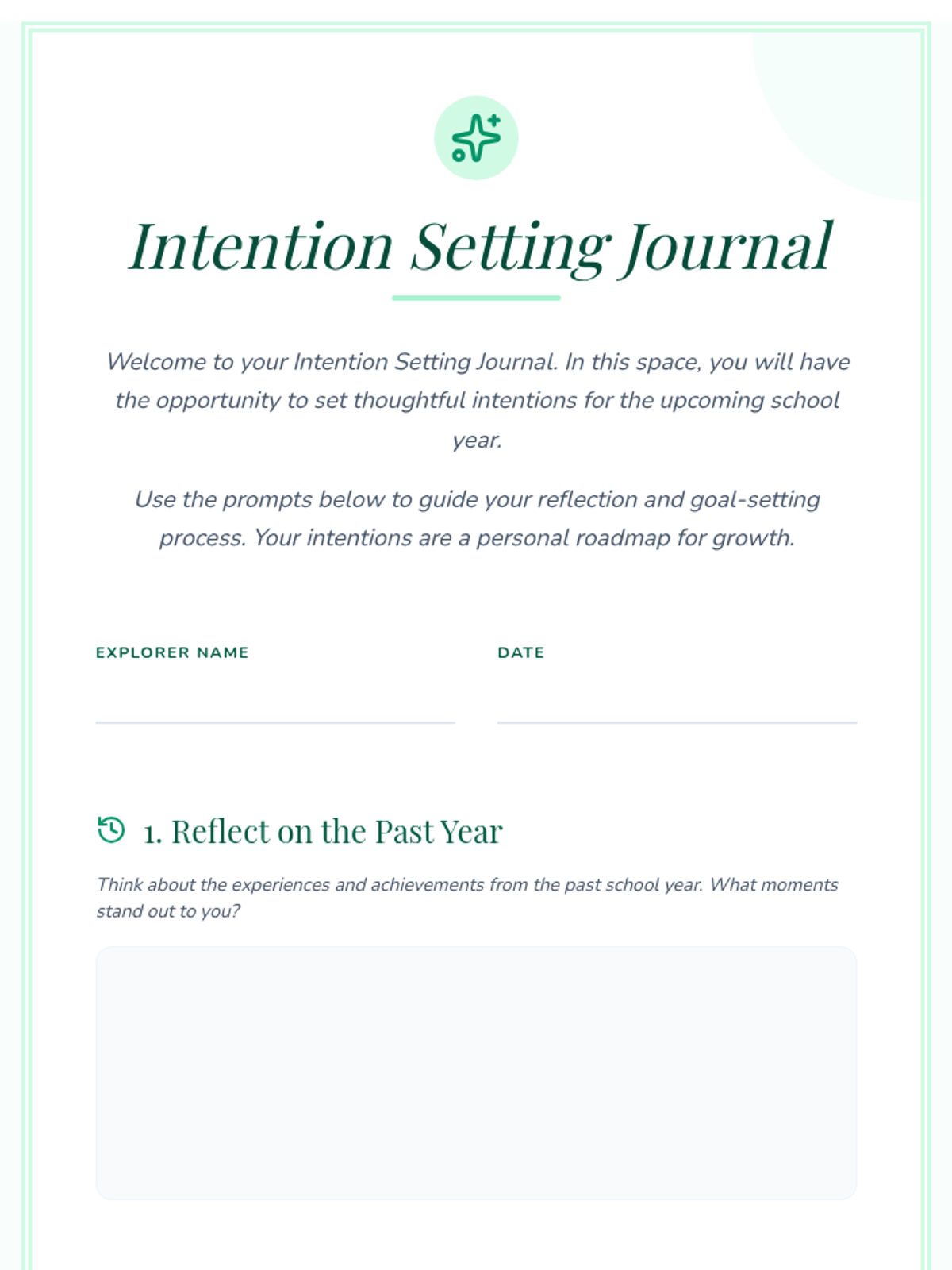 Intention Setting Journal

Welcome to your Intention Setting Journal. In this space, you will have the opportunity to set thoughtful intentions for the upcoming school year.

Use the prompts below to guide your reflection and goal-setting process. Your intentions are a personal roadmap for growth.

EXPLORER NAME ____ DATE ____

1. Reflect on the Past Year

Think about the experiences and achievements from the past school year. What moments stand out to you?